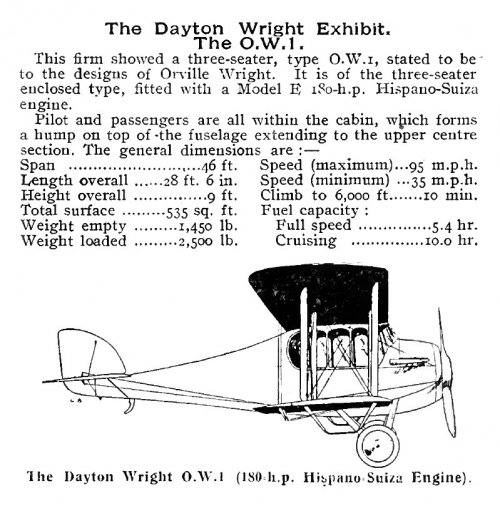 The Dayton Wright Exhibit.
The O.W.1.

This firm showed a three-seater, type O.W.1, stated to be to the designs of Orville Wright. It is of the three-seater enclosed type, fitted with a Model E 180-h.p. Hispano-Suiza engine.

Pilot and passengers are all within the cabin, which forms a hump on top of the fuselage extending to the upper centre section. The general dimensions are :—

Span ........................46 ft.
Length overall ......28 ft. 6 in.
Height overall ...............9 ft.
Total surface .........535 sq. ft.
Weight empty .........1,450 lb.
Weight loaded .........2,500 lb.

Speed (maximum)...95 m.p.h.
Speed (minimum) ...35 m.p.h.
Climb to 6,000 ft.......10 min.
Fuel capacity :
Full speed ...............5.4 hr.
Cruising ...............10.0 hr.

The Dayton Wright O.W.1 (180-h.p. Hispano-Suiza Engine).